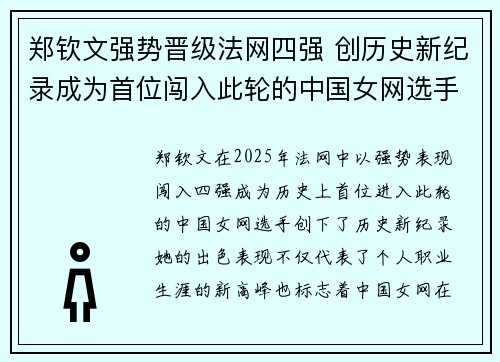 郑钦文强势晋级法网四强 创历史新纪录成为首位闯入此轮的中国女网选手

郑钦文在2025年法网中以强势表现闯入四强成为历史上首位进入此轮的中国女网选手创下了历史新纪录她的出色表现不仅代表了个人职业生涯的新高峰也标志着中国女网在